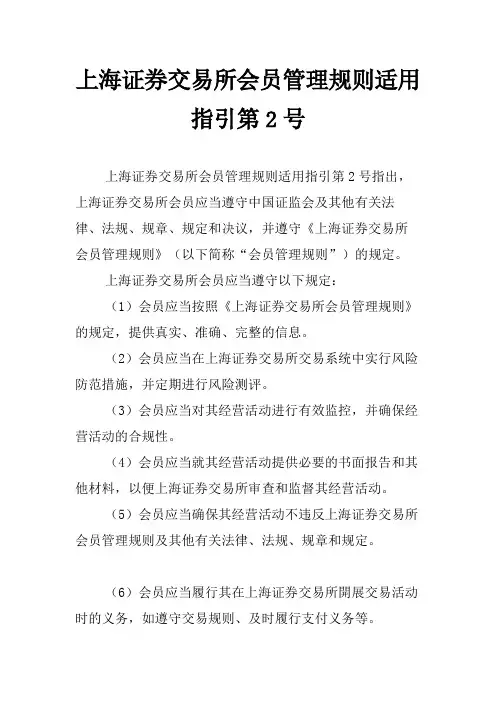 上海证券交易所会员管理规则适用指引第 2 号

上海证券交易所会员管理规则适用指引第 2 号指出，上海证券交易所会员应当遵守中国证监会及其他有关法律、法规、规章、规定和决议，并遵守《上海证券交易所会员管理规则》（以下简称“会员管理规则”）的规定。

上海证券交易所会员应当遵守以下规定：

（1）会员应当按照《上海证券交易所会员管理规则》的规定，提供真实、准确、完整的信息。

（2）会员应当在上海证券交易所交易系统中实行风险防范措施，并定期进行风险测评。

（3）会员应当对其经营活动进行有效监控，并确保经营活动的合规性。

（4）会员应当就其经营活动提供必要的书面报告和其他材料，以便上海证券交易所审查和监督其经营活动。

（5）会员应当确保其经营活动不违反上海证券交易所会员管理规则及其他有关法律、法规、规章和规定。

（6）会员应当履行其在上海证券交易所開展交易活动时的义务，如遵守交易规则、及时履行支付义务等。